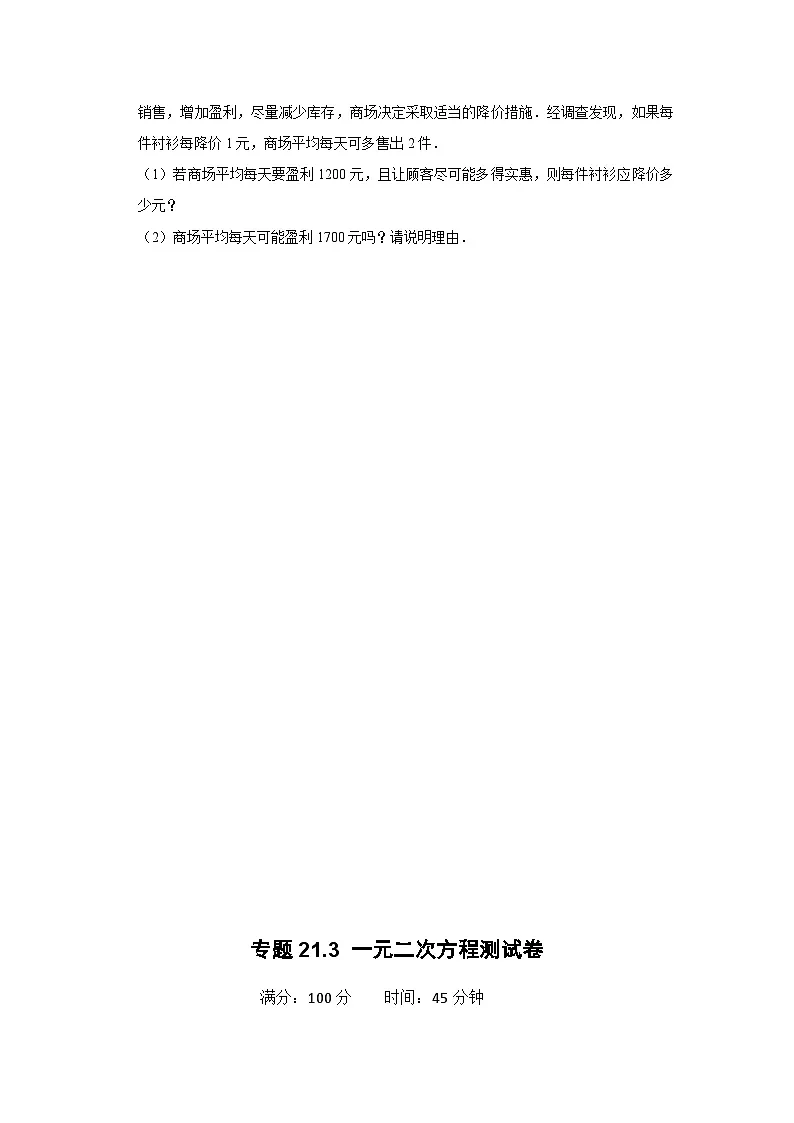 销售，增加盈利，尽量减少库存，商场决定采取适当的降价措施．经调查发现，如果每件衬衫每降价 1 元，商场平均每天可多售出 2 件．

（1）若商场平均每天要盈利 1200 元，且让顾客尽可能多得实惠，则每件衬衫应降价多少元？

（2）商场平均每天可能盈利 1700 元吗？请说明理由．

专题 21.3 一元二次方程测试卷

满分：100 分　　时间：45 分钟